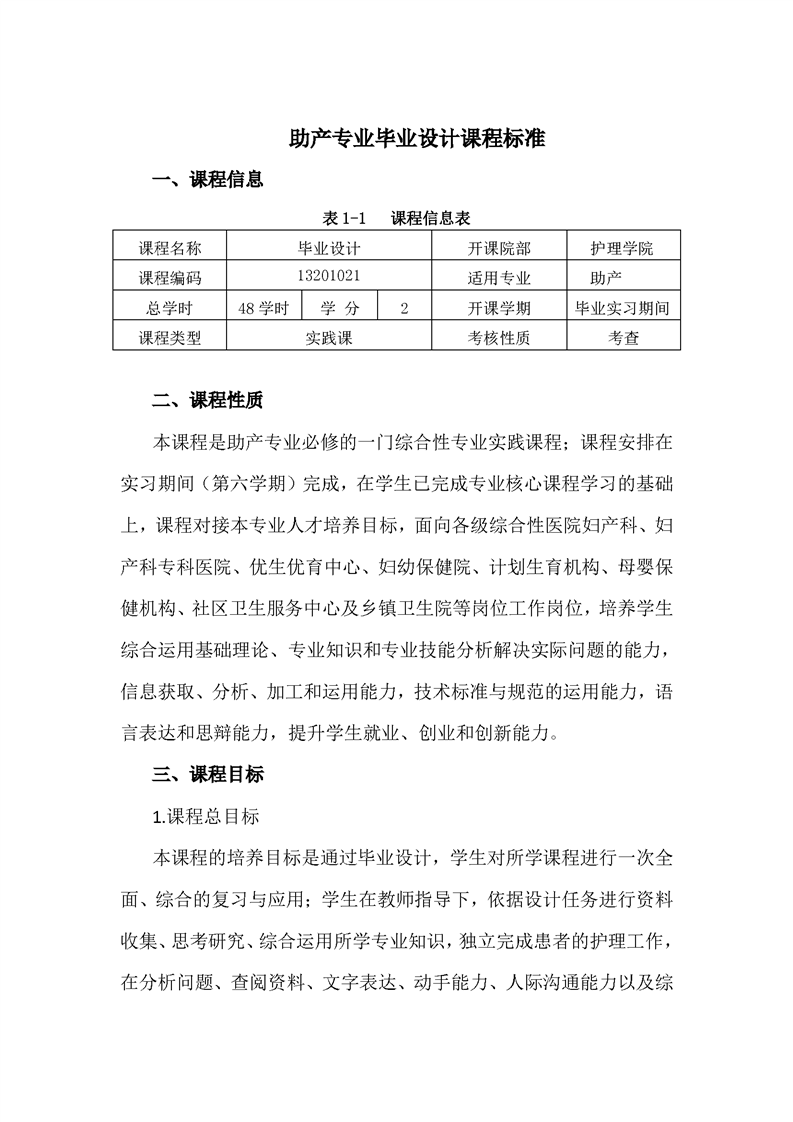 助产专业毕业设计课程标准

一、课程信息

表 1-1 课程信息表

| 课程名称 | 毕业设计 | | | 开课院部 | 护理学院 |
|---|---|---|---|---|---|
| 课程编码 | 13201021 | | | 适用专业 | 助产 |
| 总学时 | 48 学时 | 学 分 | 2 | 开课学期 | 毕业实习期间 |
| 课程类型 | 实践课 | | | 考核性质 | 考查 |

二、课程性质

本课程是助产专业必修的一门综合性专业实践课程；课程安排在实习期间（第六学期）完成，在学生已完成专业核心课程学习的基础上，课程对接本专业人才培养目标，面向各级综合性医院妇产科、妇产科专科医院、优生优育中心、妇幼保健院、计划生育机构、母婴保健机构、社区卫生服务中心及乡镇卫生院等岗位工作岗位，培养学生综合运用基础理论、专业知识和专业技能分析解决实际问题的能力，信息获取、分析、加工和运用能力，技术标准与规范的运用能力，语言表达和思辩能力，提升学生就业、创业和创新能力。

三、课程目标

1.课程总目标

本课程的培养目标是通过毕业设计，学生对所学课程进行一次全面、综合的复习与应用；学生在教师指导下，依据设计任务进行资料收集、思考研究、综合运用所学专业知识，独立完成患者的护理工作，在分析问题、查阅资料、文字表达、动手能力、人际沟通能力以及综